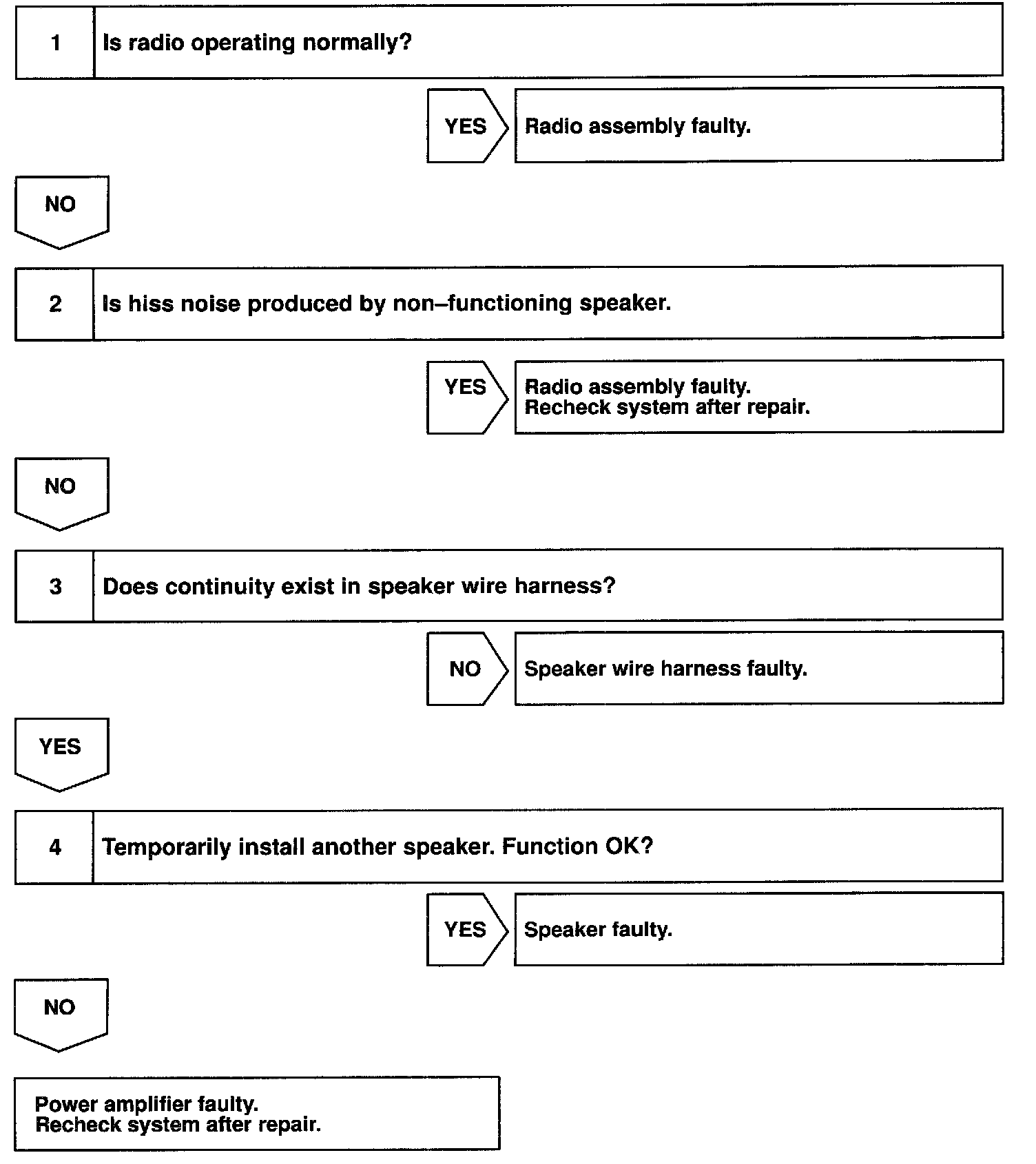 1 Is radio operating normally?

YES Radio assembly faulty.

NO

2 Is hiss noise produced by non–functioning speaker.

YES Radio assembly faulty.
Recheck system after repair.

NO

3 Does continuity exist in speaker wire harness?

NO Speaker wire harness faulty.

YES

4 Temporarily install another speaker. Function OK?

YES Speaker faulty.

NO

Power amplifier faulty.
Recheck system after repair.